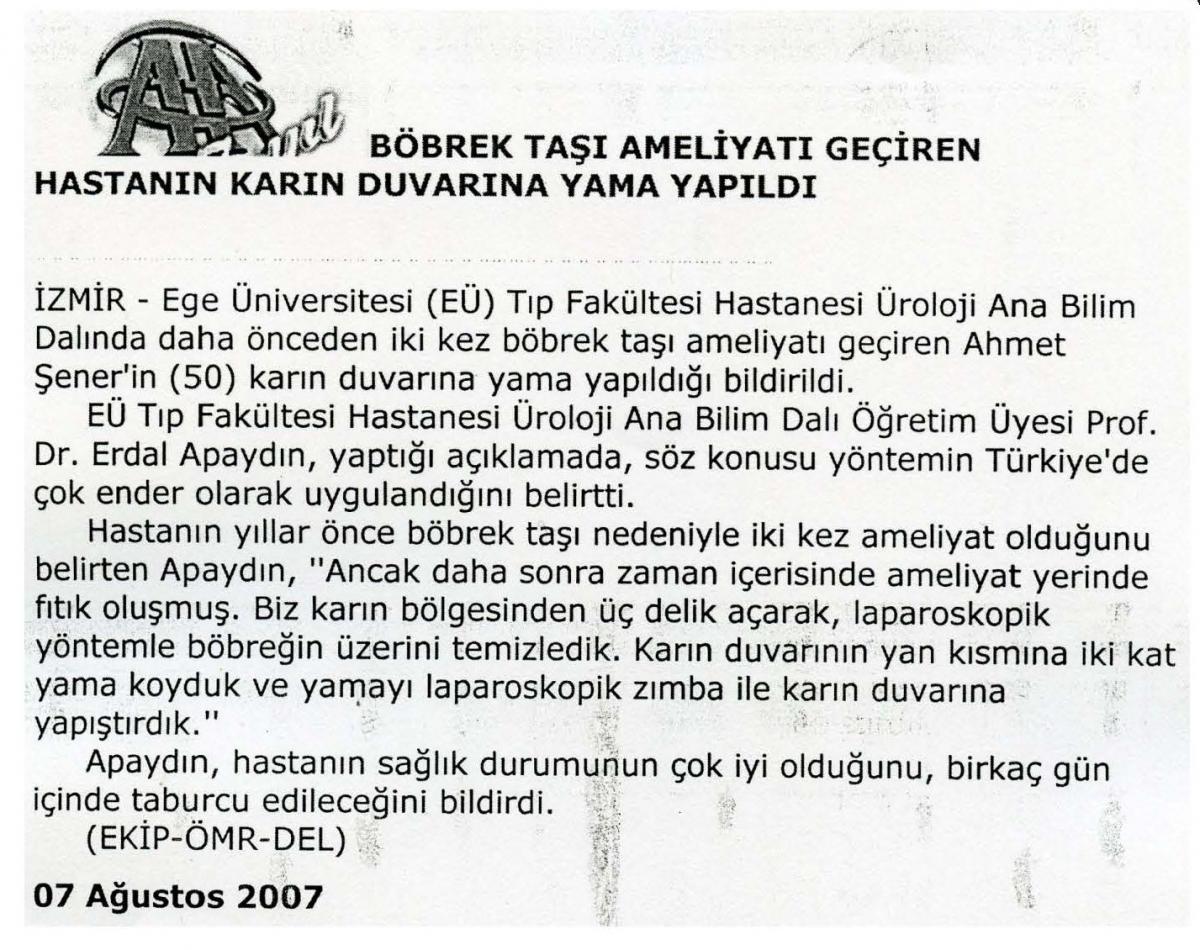 AA

BÖBREK TAŞI AMELİYATI GEÇİREN HASTANIN KARIN DUVARINA YAMA YAPILDI

İZMİR - Ege Üniversitesi (EÜ) Tıp Fakültesi Hastanesi Üroloji Ana Bilim Dalında daha önceden iki kez böbrek taşı ameliyatı geçiren Ahmet Şener'in (50) karın duvarına yama yapıldığı bildirildi.

EÜ Tıp Fakültesi Hastanesi Üroloji Ana Bilim Dalı Öğretim Üyesi Prof. Dr. Erdal Apaydın, yaptığı açıklamada, söz konusu yöntemin Türkiye'de çok ender olarak uygulandığını belirtti.

Hastanın yıllar önce böbrek taşı nedeniyle iki kez ameliyat olduğunu belirten Apaydın, ''Ancak daha sonra zaman içerisinde ameliyat yerinde fıtık oluşmuş. Biz karın bölgesinden üç delik açarak, laparoskopik yöntemle böbreğin üzerini temizledik. Karın duvarının yan kısmına iki kat yama koyduk ve yamayı laparoskopik zımba ile karın duvarına yapıştırdık.''

Apaydın, hastanın sağlık durumunun çok iyi olduğunu, birkaç gün içinde taburcu edileceğini bildirdi.

(EKİP-ÖMR-DEL)

07 Ağustos 2007